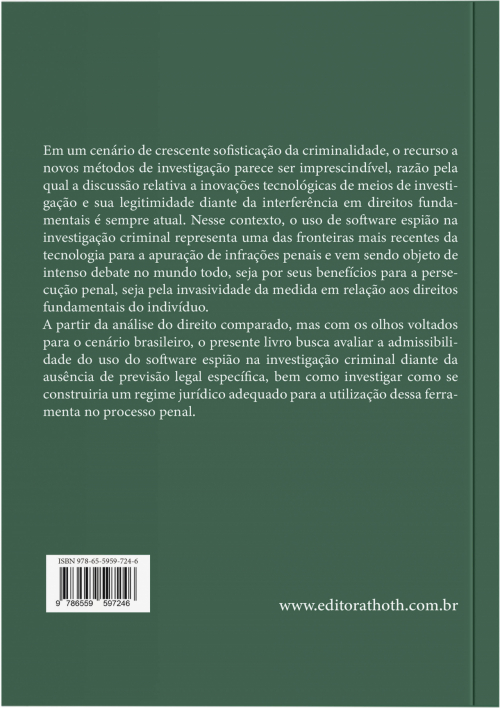 Em um cenário de crescente sofisticação da criminalidade, o recurso a novos métodos de investigação parece ser imprescindível, razão pela qual a discussão relativa a inovações tecnológicas de meios de investigação e sua legitimidade diante da interferência em direitos fundamentais é sempre atual. Nesse contexto, o uso de software espião na investigação criminal representa uma das fronteiras mais recentes da tecnologia para a apuração de infrações penais e vem sendo objeto de intenso debate no mundo todo, seja por seus benefícios para a persecução penal, seja pela invasividade da medida em relação aos direitos fundamentais do indivíduo.
A partir da análise do direito comparado, mas com os olhos voltados para o cenário brasileiro, o presente livro busca avaliar a admissibilidade do uso do software espião na investigação criminal diante da ausência de previsão legal específica, bem como investigar como se construiria um regime jurídico adequado para a utilização dessa ferramenta no processo penal.

ISBN 978-65-5959-724-6

9 786559 597246

www.editorathoth.com.br